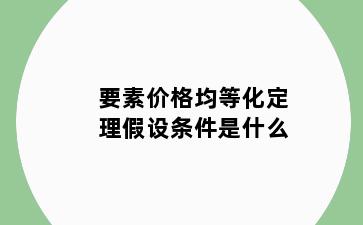 要素价格均等化定理假设条件是什么